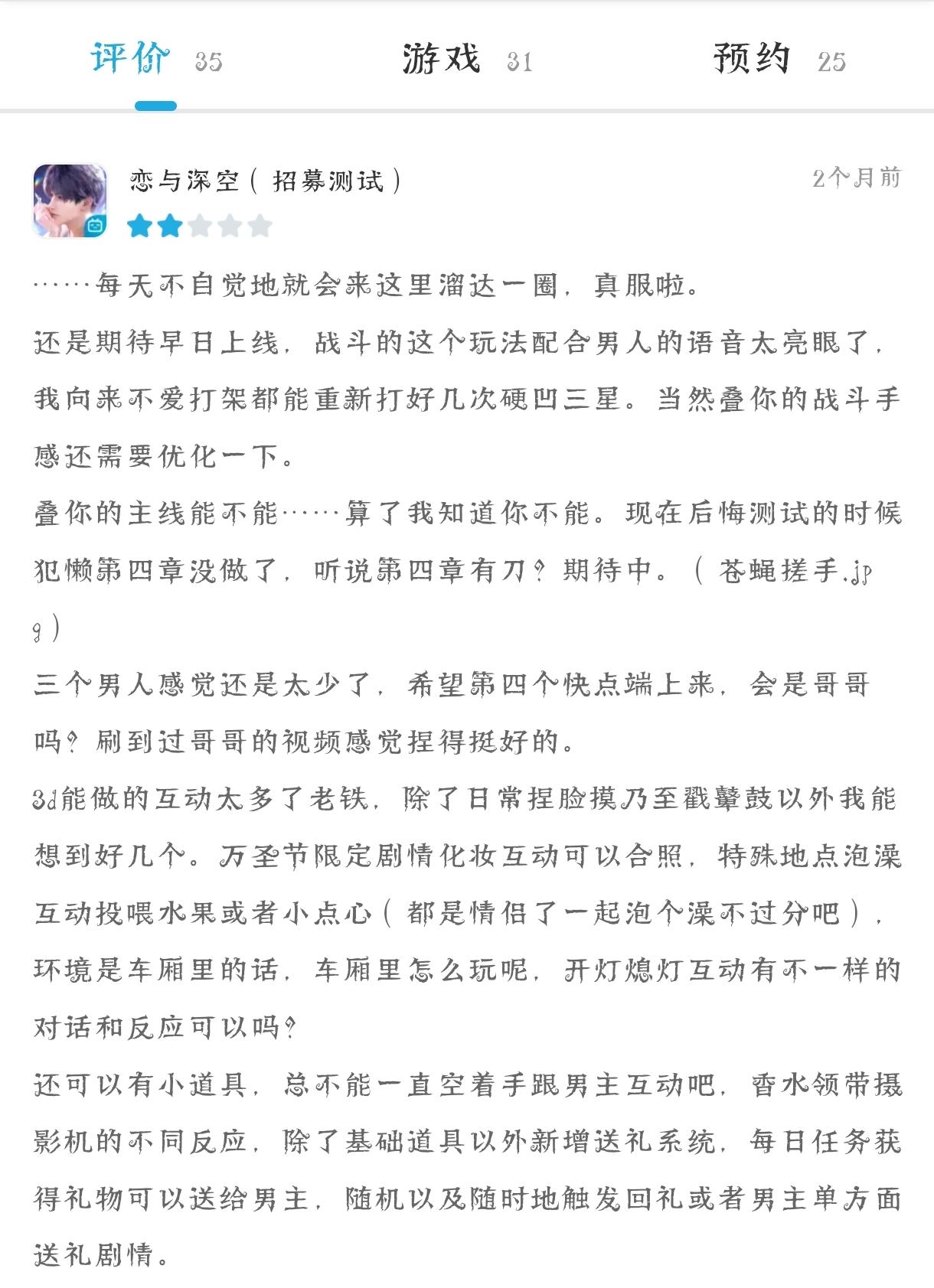 评价 35　游戏 31　预约 25

恋与深空（招募测试）
2个月前

……每天不自觉地就会来这里溜达一圈，真服啦。
还是期待早日上线，战斗的这个玩法配合男人的语音太亮眼了，我向来不爱打架都能重新打好几次硬凹三星。当然叠你的战斗手感还需要优化一下。
叠你的主线能不能……算了我知道你不能。现在后悔测试的时候犯懒第四章没做了，听说第四章有刀？期待中。（苍蝇搓手.jpg）
三个男人感觉还是太少了，希望第四个快点端上来，会是哥哥吗？刷到过哥哥的视频感觉捏得挺好的。
3d能做的互动太多了老铁，除了日常捏脸摸乃至戳鼙鼓以外我能想到好几个。万圣节限定剧情化妆互动可以合照，特殊地点泡澡互动投喂水果或者小点心（都是情侣了一起泡个澡不过分吧），环境是车厢里的话，车厢里怎么玩呢，开灯熄灯互动有不一样的对话和反应可以吗？
还可以有小道具，总不能一直空着手跟男主互动吧，香水领带摄影机的不同反应，除了基础道具以外新增送礼系统，每日任务获得礼物可以送给男主，随机以及随时地触发回礼或者男主单方面送礼剧情。